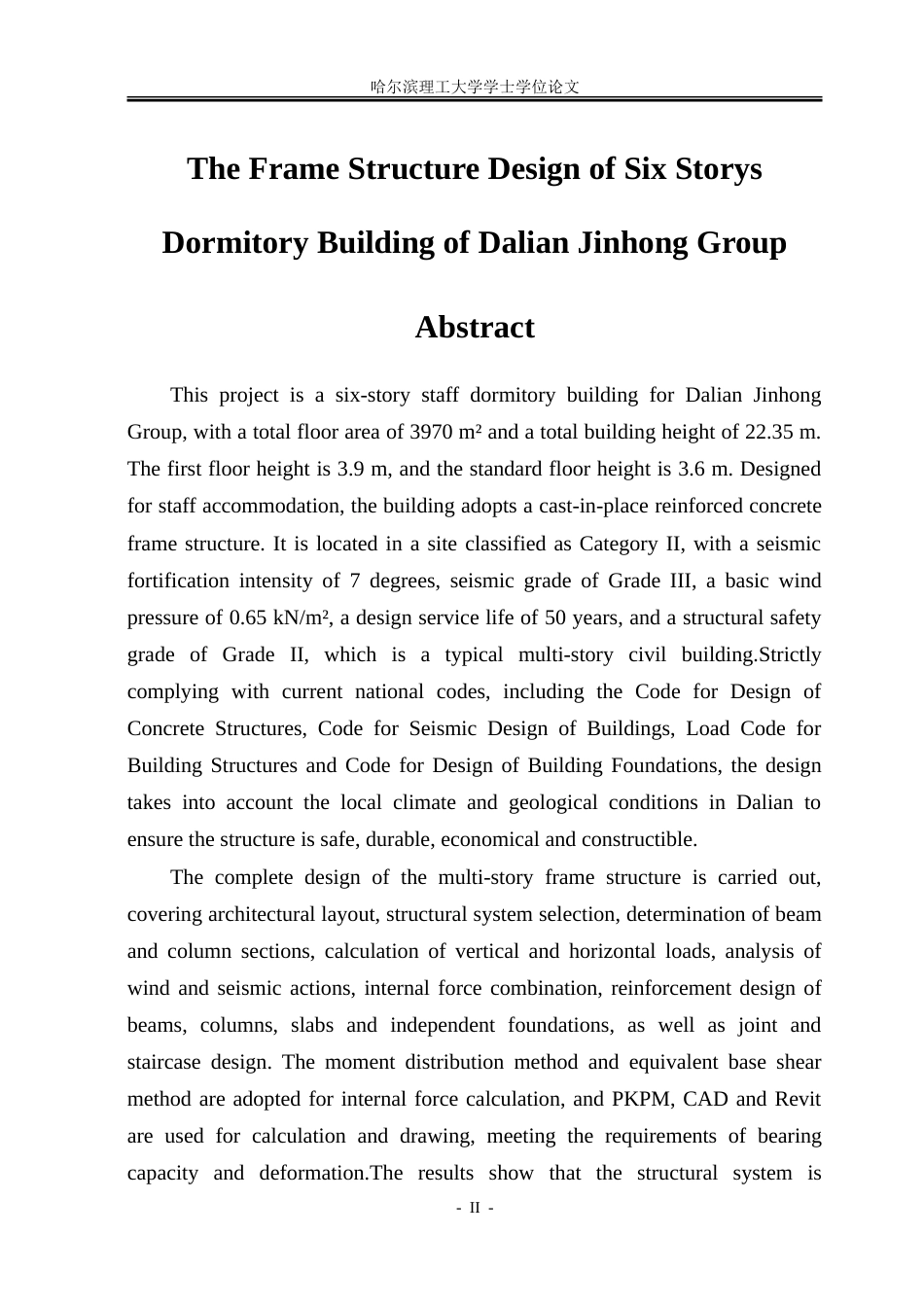 哈尔滨理工大学学士学位论文

The Frame Structure Design of Six Storys

Dormitory Building of Dalian Jinhong Group

Abstract

This project is a six-story staff dormitory building for Dalian Jinhong Group, with a total floor area of 3970 m² and a total building height of 22.35 m. The first floor height is 3.9 m, and the standard floor height is 3.6 m. Designed for staff accommodation, the building adopts a cast-in-place reinforced concrete frame structure. It is located in a site classified as Category II, with a seismic fortification intensity of 7 degrees, seismic grade of Grade III, a basic wind pressure of 0.65 kN/m², a design service life of 50 years, and a structural safety grade of Grade II, which is a typical multi-story civil building.Strictly complying with current national codes, including the Code for Design of Concrete Structures, Code for Seismic Design of Buildings, Load Code for Building Structures and Code for Design of Building Foundations, the design takes into account the local climate and geological conditions in Dalian to ensure the structure is safe, durable, economical and constructible.

The complete design of the multi-story frame structure is carried out, covering architectural layout, structural system selection, determination of beam and column sections, calculation of vertical and horizontal loads, analysis of wind and seismic actions, internal force combination, reinforcement design of beams, columns, slabs and independent foundations, as well as joint and staircase design. The moment distribution method and equivalent base shear method are adopted for internal force calculation, and PKPM, CAD and Revit are used for calculation and drawing, meeting the requirements of bearing capacity and deformation.The results show that the structural system is

- II -